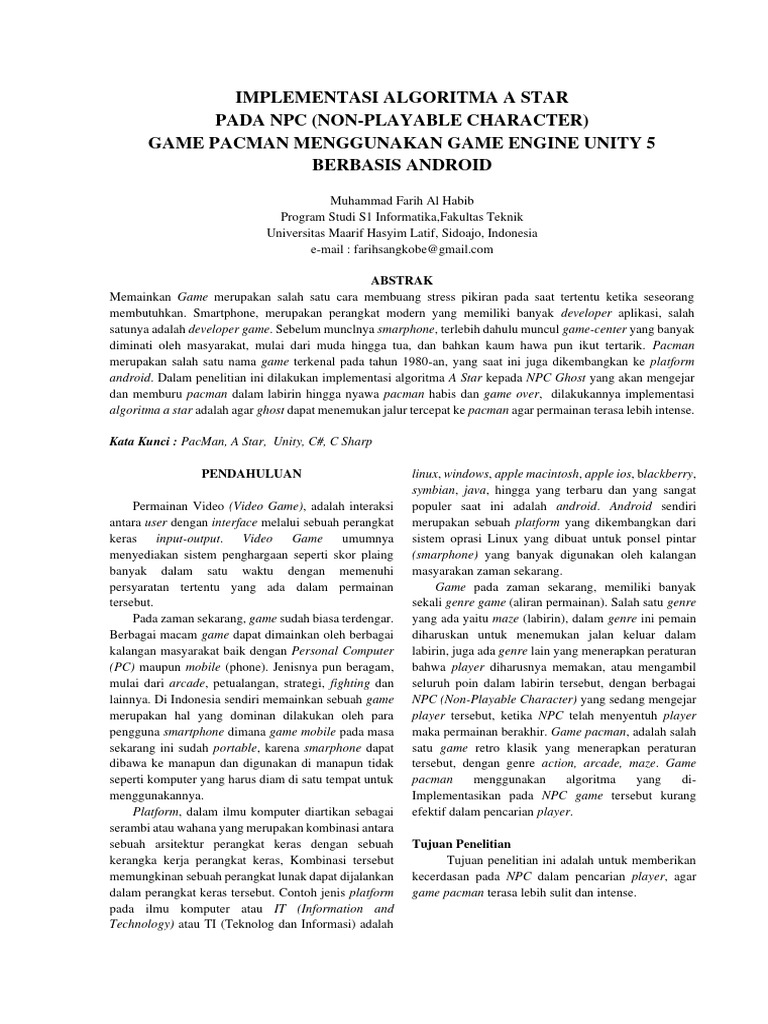 IMPLEMENTASI ALGORITMA A STAR
PADA NPC (NON-PLAYABLE CHARACTER)
GAME PACMAN MENGGUNAKAN GAME ENGINE UNITY 5
BERBASIS ANDROID

Muhammad Farih Al Habib
Program Studi S1 Informatika,Fakultas Teknik
Universitas Maarif Hasyim Latif, Sidoajo, Indonesia
e-mail : farihsangkobe@gmail.com

ABSTRAK

Memainkan Game merupakan salah satu cara membuang stress pikiran pada saat tertentu ketika seseorang membutuhkan. Smartphone, merupakan perangkat modern yang memiliki banyak developer aplikasi, salah satunya adalah developer game. Sebelum munclnya smarphone, terlebih dahulu muncul game-center yang banyak diminati oleh masyarakat, mulai dari muda hingga tua, dan bahkan kaum hawa pun ikut tertarik. Pacman merupakan salah satu nama game terkenal pada tahun 1980-an, yang saat ini juga dikembangkan ke platform android. Dalam penelitian ini dilakukan implementasi algoritma A Star kepada NPC Ghost yang akan mengejar dan memburu pacman dalam labirin hingga nyawa pacman habis dan game over, dilakukannya implementasi algoritma a star adalah agar ghost dapat menemukan jalur tercepat ke pacman agar permainan terasa lebih intense.

Kata Kunci : PacMan, A Star, Unity, C#, C Sharp

PENDAHULUAN

Permainan Video (Video Game), adalah interaksi antara user dengan interface melalui sebuah perangkat keras input-output. Video Game umumnya menyediakan sistem penghargaan seperti skor plaing banyak dalam satu waktu dengan memenuhi persyaratan tertentu yang ada dalam permainan tersebut.

Pada zaman sekarang, game sudah biasa terdengar. Berbagai macam game dapat dimainkan oleh berbagai kalangan masyarakat baik dengan Personal Computer (PC) maupun mobile (phone). Jenisnya pun beragam, mulai dari arcade, petualangan, strategi, fighting dan lainnya. Di Indonesia sendiri memainkan sebuah game merupakan hal yang dominan dilakukan oleh para pengguna smartphone dimana game mobile pada masa sekarang ini sudah portable, karena smarphone dapat dibawa ke manapun dan digunakan di manapun tidak seperti komputer yang harus diam di satu tempat untuk menggunakannya.

Platform, dalam ilmu komputer diartikan sebagai serambi atau wahana yang merupakan kombinasi antara sebuah arsitektur perangkat keras dengan sebuah kerangka kerja perangkat keras, Kombinasi tersebut memungkinan sebuah perangkat lunak dapat dijalankan dalam perangkat keras tersebut. Contoh jenis platform pada ilmu komputer atau IT (Information and Technology) atau TI (Teknolog dan Informasi) adalah linux, windows, apple macintosh, apple ios, blackberry, symbian, java, hingga yang terbaru dan yang sangat populer saat ini adalah android. Android sendiri merupakan sebuah platform yang dikembangkan dari sistem oprasi Linux yang dibuat untuk ponsel pintar (smarphone) yang banyak digunakan oleh kalangan masyarakan zaman sekarang.

Game pada zaman sekarang, memiliki banyak sekali genre game (aliran permainan). Salah satu genre yang ada yaitu maze (labirin), dalam genre ini pemain diharuskan untuk menemukan jalan keluar dalam labirin, juga ada genre lain yang menerapkan peraturan bahwa player diharusnya memakan, atau mengambil seluruh poin dalam labirin tersebut, dengan berbagai NPC (Non-Playable Character) yang sedang mengejar player tersebut, ketika NPC telah menyentuh player maka permainan berakhir. Game pacman, adalah salah satu game retro klasik yang menerapkan peraturan tersebut, dengan genre action, arcade, maze. Game pacman menggunakan algoritma yang di-Implementasikan pada NPC game tersebut kurang efektif dalam pencarian player.

Tujuan Penelitian

Tujuan penelitian ini adalah untuk memberikan kecerdasan pada NPC dalam pencarian player, agar game pacman terasa lebih sulit dan intense.